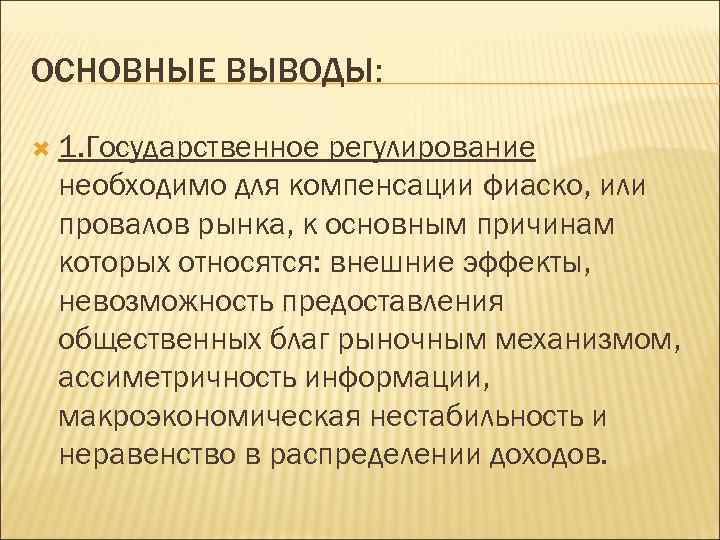 ОСНОВНЫЕ ВЫВОДЫ:

1.Государственное регулирование необходимо для компенсации фиаско, или провалов рынка, к основным причинам которых относятся: внешние эффекты, невозможность предоставления общественных благ рыночным механизмом, ассиметричность информации, макроэкономическая нестабильность и неравенство в распределении доходов.